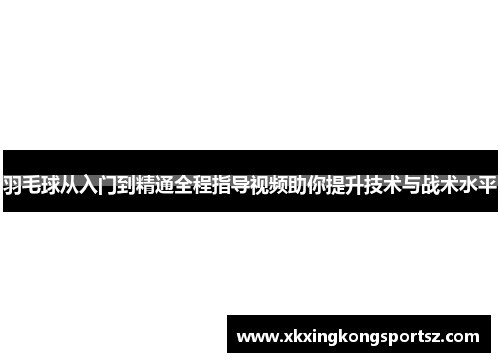 羽毛球从入门到精通全程指导视频助你提升技术与战术水平

www.xkxingkongsportsz.com